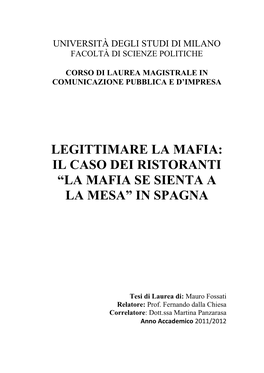 UNIVERSITÀ DEGLI STUDI DI MILANO
FACOLTÀ DI SCIENZE POLITICHE

CORSO DI LAUREA MAGISTRALE IN COMUNICAZIONE PUBBLICA E D'IMPRESA

LEGITTIMARE LA MAFIA: IL CASO DEI RISTORANTI "LA MAFIA SE SIENTA A LA MESA" IN SPAGNA

Tesi di Laurea di: Mauro Fossati
Relatore: Prof. Fernando dalla Chiesa
Correlatore: Dott.ssa Martina Panzarasa
Anno Accademico 2011/2012